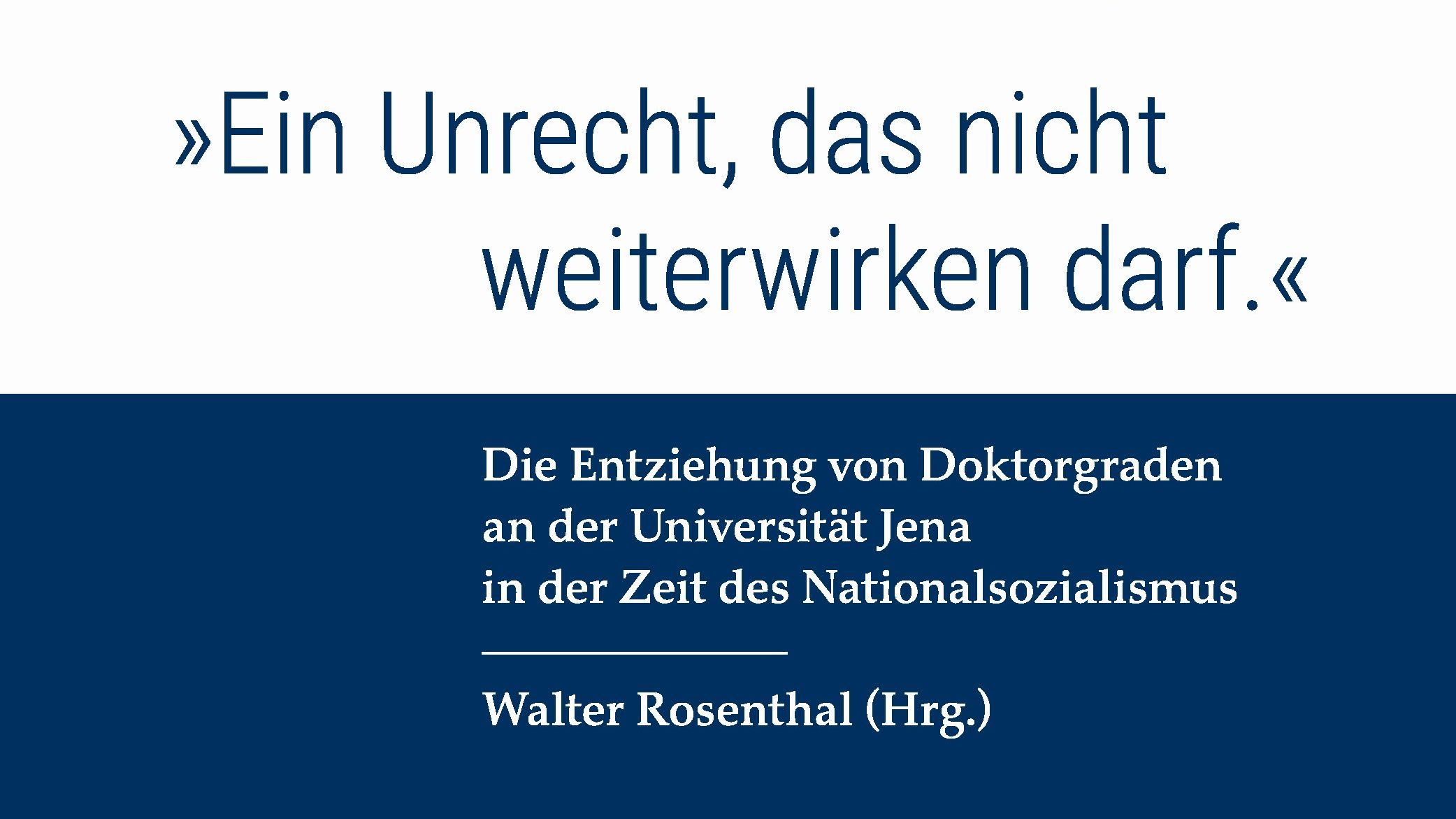 »Ein Unrecht, das nicht weiterwirken darf.«

Die Entziehung von Doktorgraden an der Universität Jena in der Zeit des Nationalsozialismus

Walter Rosenthal (Hrg.)